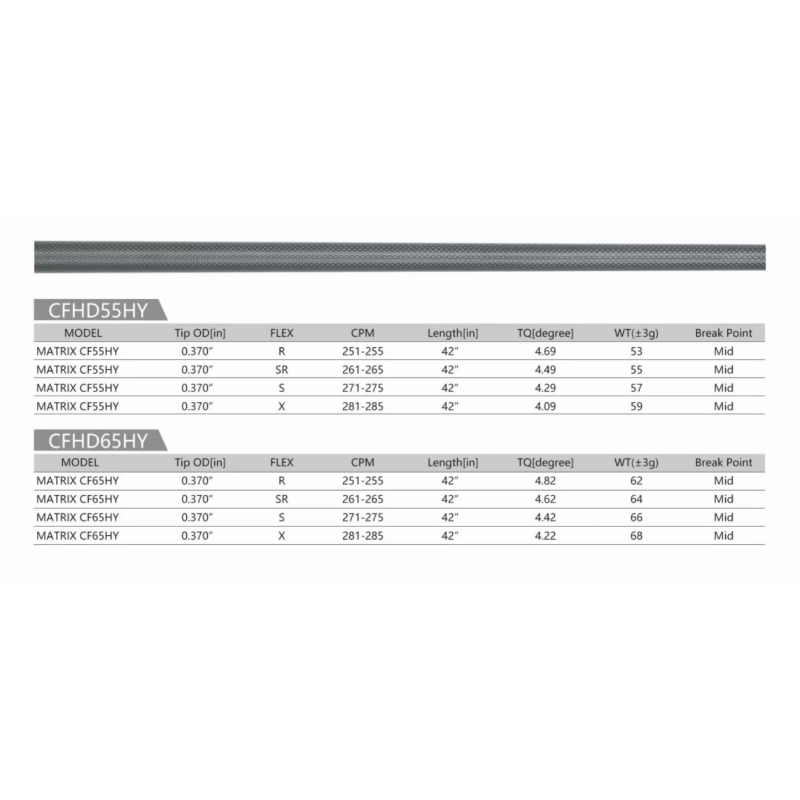 CFHD55HY

| MODEL | Tip OD[in] | FLEX | CPM | Length[in] | TQ[degree] | WT(±3g) | Break Point |
|---|---|---|---|---|---|---|---|
| MATRIX CF55HY | 0.370" | R | 251-255 | 42" | 4.69 | 53 | Mid |
| MATRIX CF55HY | 0.370" | SR | 261-265 | 42" | 4.49 | 55 | Mid |
| MATRIX CF55HY | 0.370" | S | 271-275 | 42" | 4.29 | 57 | Mid |
| MATRIX CF55HY | 0.370" | X | 281-285 | 42" | 4.09 | 59 | Mid |

CFHD65HY

| MODEL | Tip OD[in] | FLEX | CPM | Length[in] | TQ[degree] | WT(±3g) | Break Point |
|---|---|---|---|---|---|---|---|
| MATRIX CF65HY | 0.370" | R | 251-255 | 42" | 4.82 | 62 | Mid |
| MATRIX CF65HY | 0.370" | SR | 261-265 | 42" | 4.62 | 64 | Mid |
| MATRIX CF65HY | 0.370" | S | 271-275 | 42" | 4.42 | 66 | Mid |
| MATRIX CF65HY | 0.370" | X | 281-285 | 42" | 4.22 | 68 | Mid |